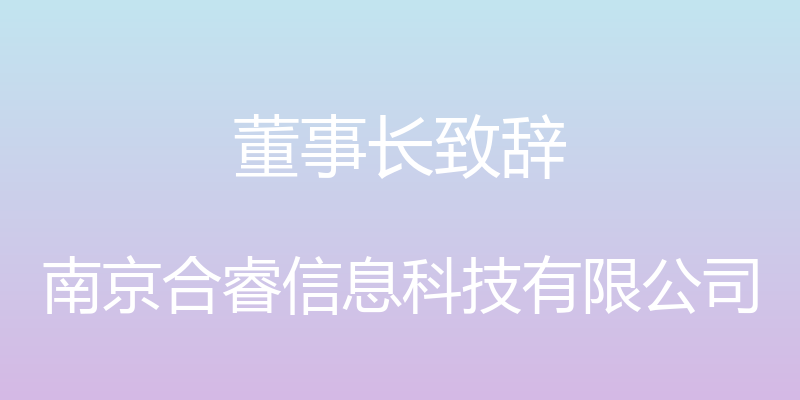 董事长致辞

南京合睿信息科技有限公司